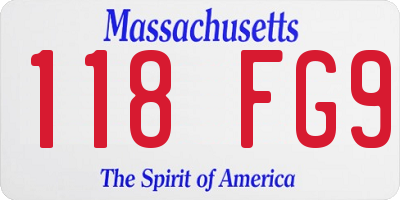 Massachusetts

118 FG9

The Spirit of America